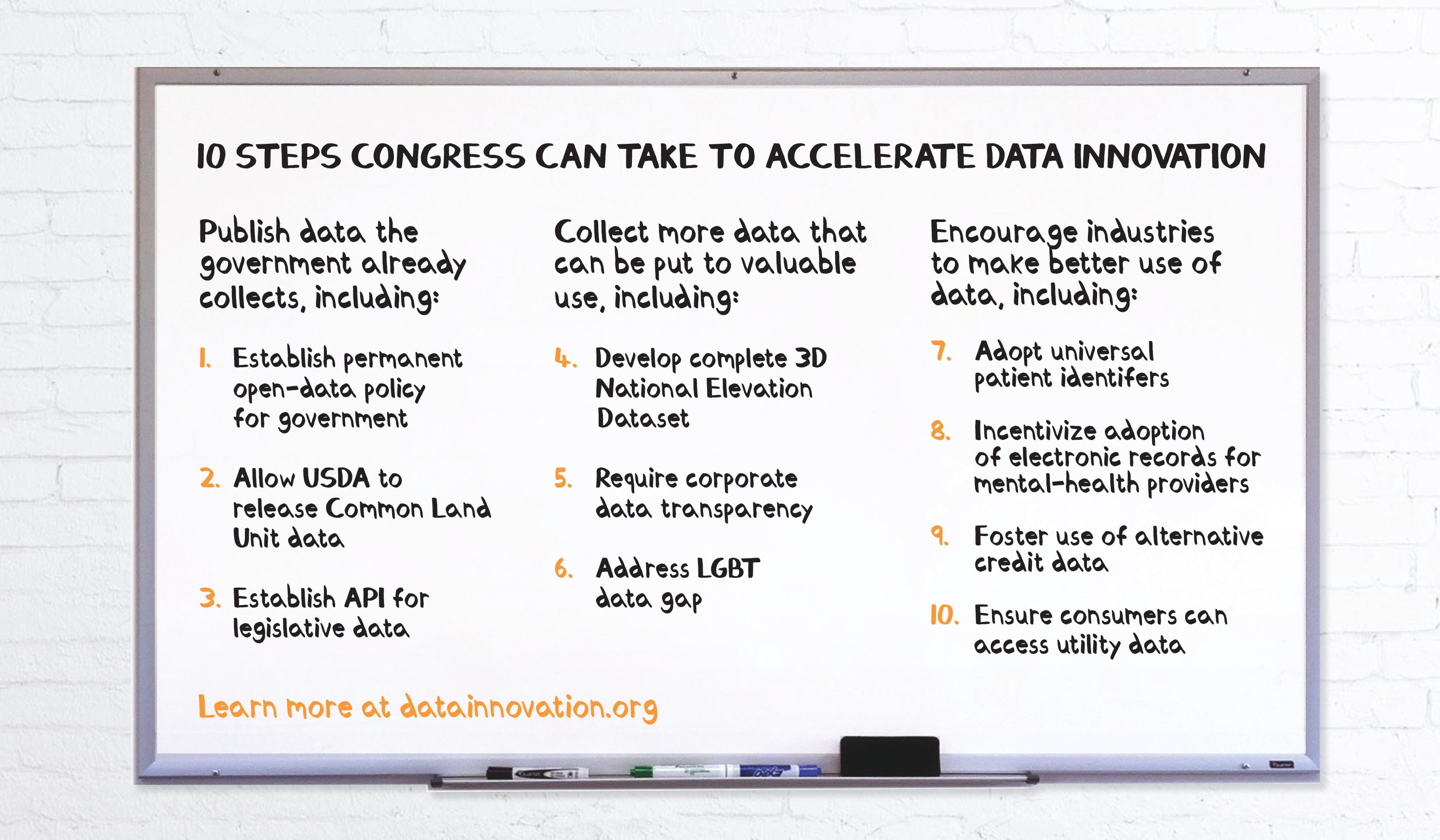 10 STEPS CONGRESS CAN TAKE TO ACCELERATE DATA INNOVATION

Publish data the government already collects, including:

1. Establish permanent open-data policy for government

2. Allow USDA to release Common Land Unit data

3. Establish API for legislative data

Collect more data that can be put to valuable use, including:

4. Develop complete 3D National Elevation Dataset

5. Require corporate data transparency

6. Address LGBT data gap

Encourage industries to make better use of data, including:

7. Adopt universal patient identifers

8. Incentivize adoption of electronic records for mental-health providers

9. Foster use of alternative credit data

10. Ensure consumers can access utility data

Learn more at datainnovation.org